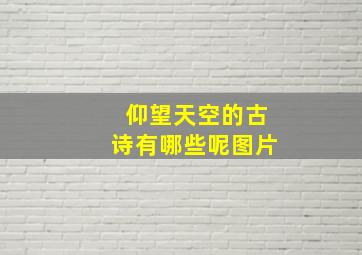 仰望天空的古诗有哪些呢图片